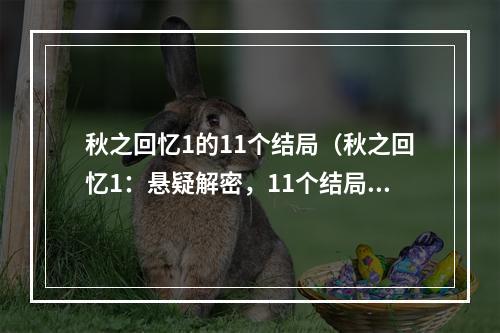 秋之回忆1的11个结局（秋之回忆1：悬疑解密，11个结局...